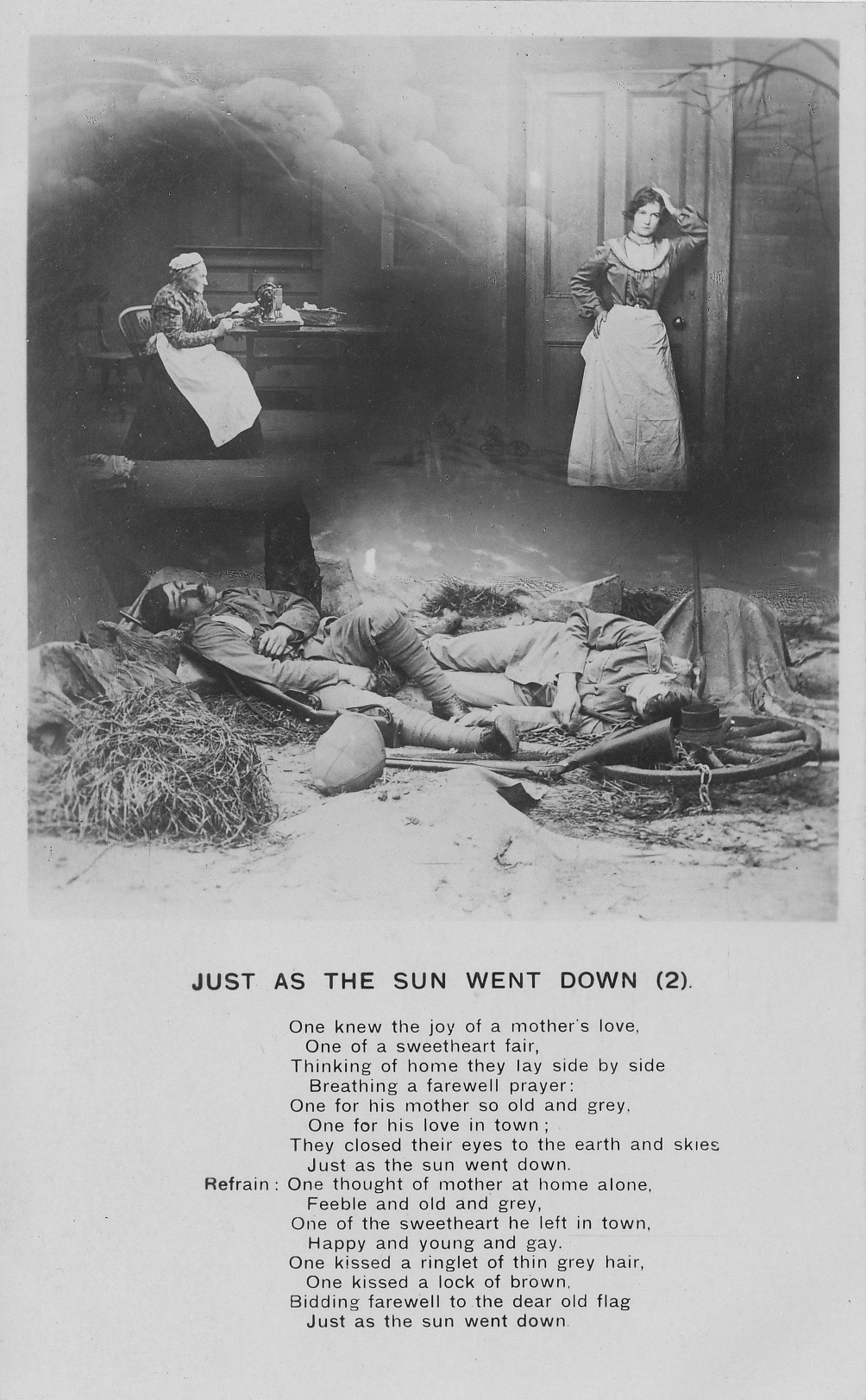 JUST AS THE SUN WENT DOWN (2).

One knew the joy of a mother's love,
One of a sweetheart fair,
Thinking of home they lay side by side
Breathing a farewell prayer:
One for his mother so old and grey,
One for his love in town;
They closed their eyes to the earth and skies
Just as the sun went down.
Refrain: One thought of mother at home alone,
Feeble and old and grey,
One of the sweetheart he left in town,
Happy and young and gay.
One kissed a ringlet of thin grey hair,
One kissed a lock of brown,
Bidding farewell to the dear old flag
Just as the sun went down.